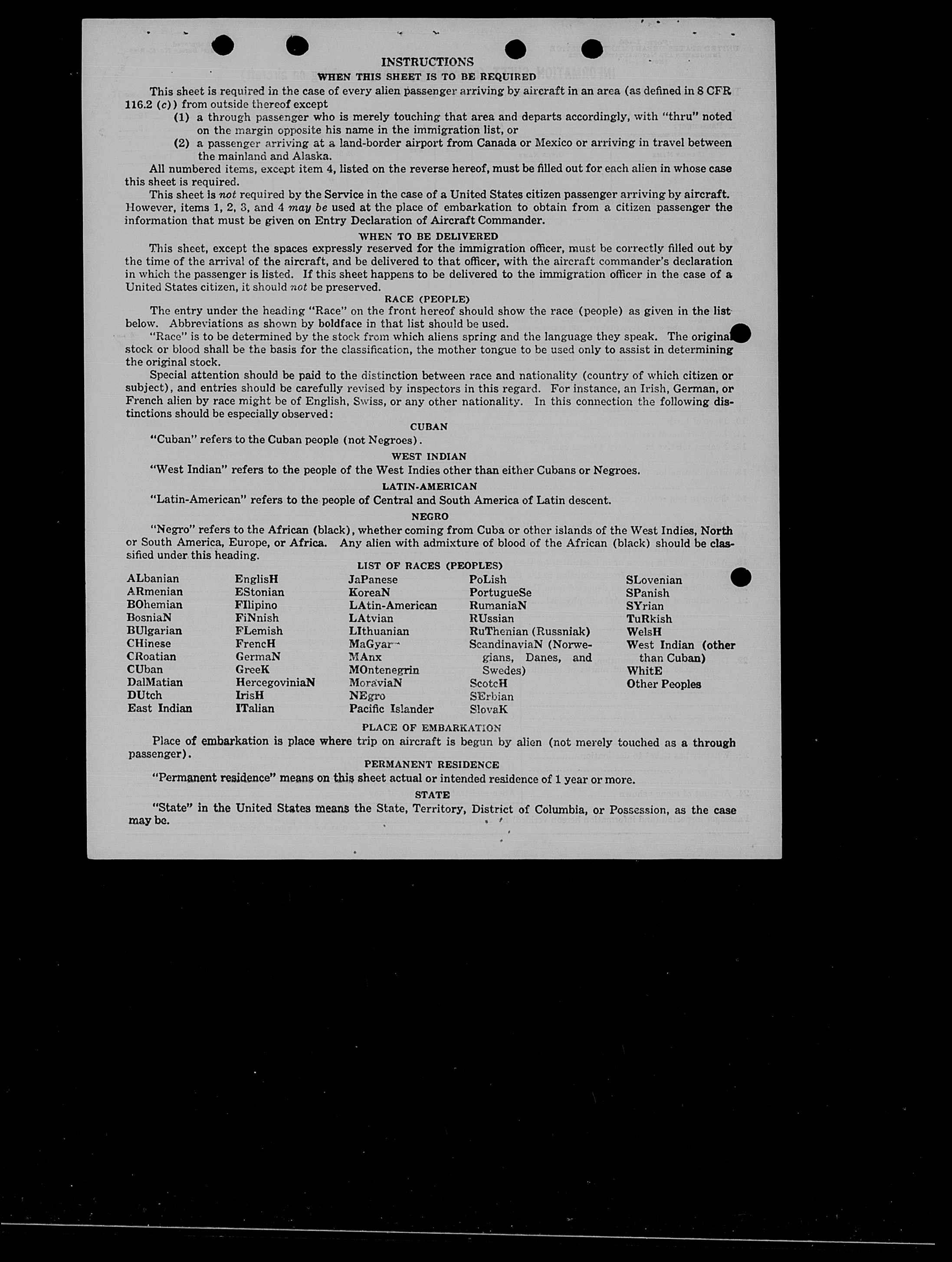 INSTRUCTIONS

WHEN THIS SHEET IS TO BE REQUIRED

This sheet is required in the case of every alien passenger arriving by aircraft in an area (as defined in 8 CFR 116.2 (c)) from outside thereof except

(1) a through passenger who is merely touching that area and departs accordingly, with "thru" noted on the margin opposite his name in the immigration list, or

(2) a passenger arriving at a land-border airport from Canada or Mexico or arriving in travel between the mainland and Alaska.

All numbered items, except item 4, listed on the reverse hereof, must be filled out for each alien in whose case this sheet is required.

This sheet is not required by the Service in the case of a United States citizen passenger arriving by aircraft. However, items 1, 2, 3, and 4 may be used at the place of embarkation to obtain from a citizen passenger the information that must be given on Entry Declaration of Aircraft Commander.

WHEN TO BE DELIVERED

This sheet, except the spaces expressly reserved for the immigration officer, must be correctly filled out by the time of the arrival of the aircraft, and be delivered to that officer, with the aircraft commander's declaration in which the passenger is listed. If this sheet happens to be delivered to the immigration officer in the case of a United States citizen, it should not be preserved.

RACE (PEOPLE)

The entry under the heading "Race" on the front hereof should show the race (people) as given in the list below. Abbreviations as shown by boldface in that list should be used.

"Race" is to be determined by the stock from which aliens spring and the language they speak. The original stock or blood shall be the basis for the classification, the mother tongue to be used only to assist in determining the original stock.

Special attention should be paid to the distinction between race and nationality (country of which citizen or subject), and entries should be carefully revised by inspectors in this regard. For instance, an Irish, German, or French alien by race might be of English, Swiss, or any other nationality. In this connection the following distinctions should be especially observed:

CUBAN

"Cuban" refers to the Cuban people (not Negroes).

WEST INDIAN

"West Indian" refers to the people of the West Indies other than either Cubans or Negroes.

LATIN-AMERICAN

"Latin-American" refers to the people of Central and South America of Latin descent.

NEGRO

"Negro" refers to the African (black), whether coming from Cuba or other islands of the West Indies, North or South America, Europe, or Africa. Any alien with admixture of blood of the African (black) should be classified under this heading.

LIST OF RACES (PEOPLES)

ALbanian
ARmenian
BOhemian
BosniaN
BUlgarian
CHinese
CRoatian
CUban
DalMatian
DUtch
East Indian

EnglisH
EStonian
FIlipino
FiNnish
FLemish
FrencH
GermaN
GreeK
HercegoviniaN
IrisH
ITalian

JaPanese
KoreaN
LAtin-American
LAtvian
LIthuanian
MaGyar
MAnx
MOntenegrin
MoraviaN
NEgro
Pacific Islander

PoLish
PortugueSe
RumaniaN
RUssian
RuThenian (Russniak)
ScandinaviaN (Norwegians, Danes, and Swedes)
ScotcH
SErbian
SlovaK

SLovenian
SPanish
SYrian
TuRkish
WelsH
West Indian (other than Cuban)
WhitE
Other Peoples

PLACE OF EMBARKATION

Place of embarkation is place where trip on aircraft is begun by alien (not merely touched as a through passenger).

PERMANENT RESIDENCE

"Permanent residence" means on this sheet actual or intended residence of 1 year or more.

STATE

"State" in the United States means the State, Territory, District of Columbia, or Possession, as the case may be.